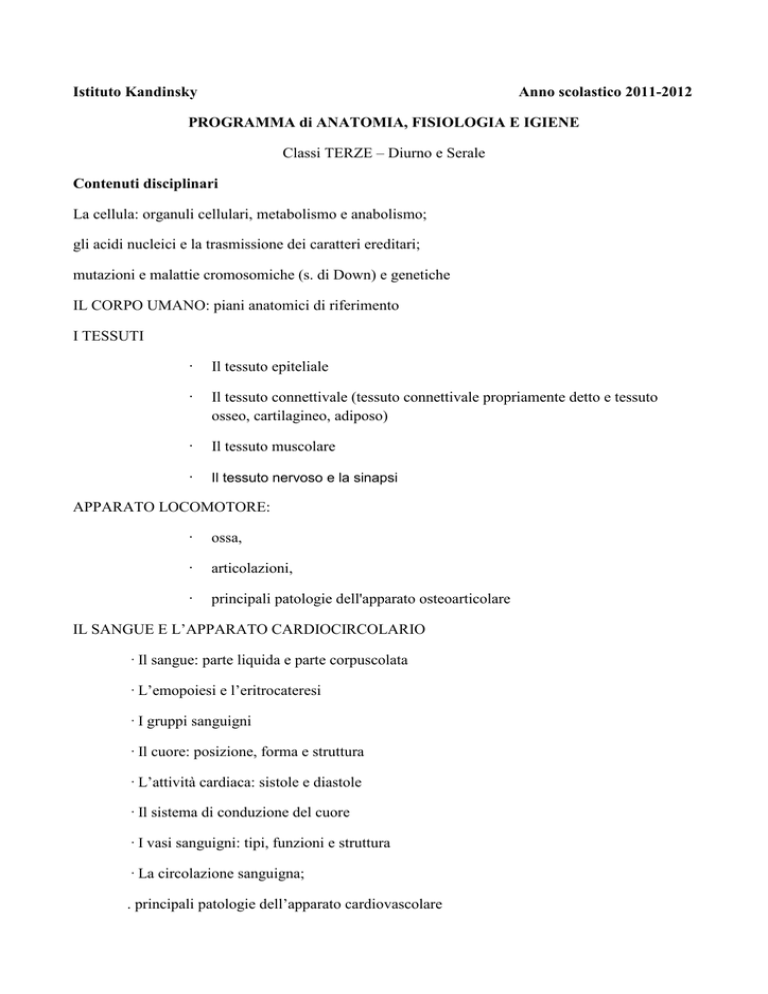 Istituto Kandinsky Anno scolastico 2011-2012

PROGRAMMA di ANATOMIA, FISIOLOGIA E IGIENE

Classi TERZE – Diurno e Serale

Contenuti disciplinari

La cellula: organuli cellulari, metabolismo e anabolismo;

gli acidi nucleici e la trasmissione dei caratteri ereditari;

mutazioni e malattie cromosomiche (s. di Down) e genetiche

IL CORPO UMANO: piani anatomici di riferimento

I TESSUTI

· Il tessuto epiteliale

· Il tessuto connettivale (tessuto connettivale propriamente detto e tessuto osseo, cartilagineo, adiposo)

· Il tessuto muscolare

· Il tessuto nervoso e la sinapsi

APPARATO LOCOMOTORE:

· ossa,

· articolazioni,

· principali patologie dell'apparato osteoarticolare

IL SANGUE E L’APPARATO CARDIOCIRCOLARIO

· Il sangue: parte liquida e parte corpuscolata

· L’emopoiesi e l’eritrocateresi

· I gruppi sanguigni

· Il cuore: posizione, forma e struttura

· L’attività cardiaca: sistole e diastole

· Il sistema di conduzione del cuore

· I vasi sanguigni: tipi, funzioni e struttura

· La circolazione sanguigna;

. principali patologie dell’apparato cardiovascolare